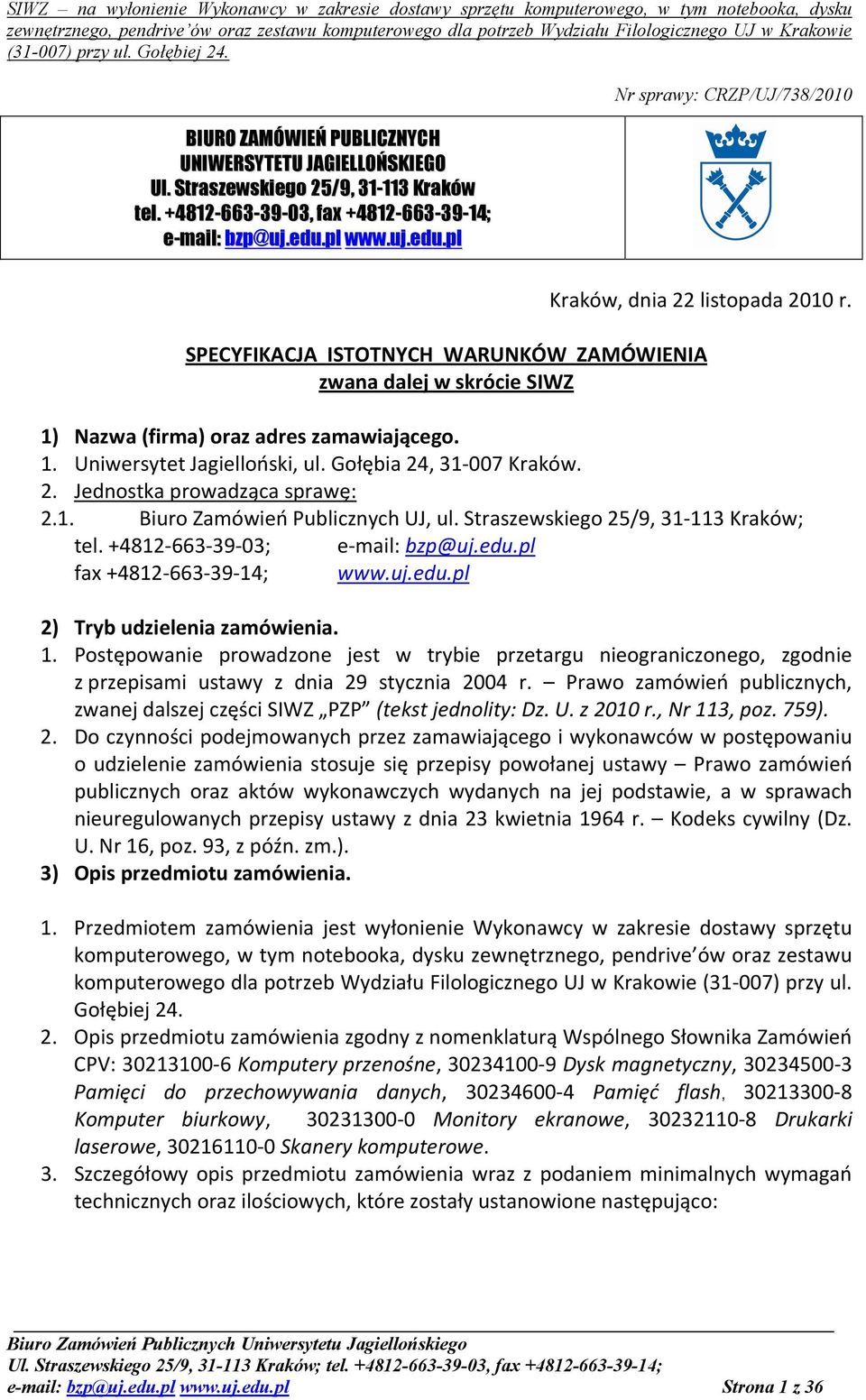 SIWZ – na wyłonienie Wykonawcy w zakresie dostawy sprzętu komputerowego, w tym notebooka, dysku zewnętrznego, pendrive'ów oraz zestawu komputerowego dla potrzeb Wydziału Filologicznego UJ w Krakowie (31-007) przy ul. Gołębiej 24.

Nr sprawy: CRZP/UJ/738/2010

BIURO ZAMÓWIEŃ PUBLICZNYCH
UNIWERSYTETU JAGIELLOŃSKIEGO
Ul. Straszewskiego 25/9, 31-113 Kraków
tel. +4812-663-39-03, fax +4812-663-39-14;
e-mail: bzp@uj.edu.pl www.uj.edu.pl

Kraków, dnia 22 listopada 2010 r.

SPECYFIKACJA ISTOTNYCH WARUNKÓW ZAMÓWIENIA
zwana dalej w skrócie SIWZ

1) Nazwa (firma) oraz adres zamawiającego.
1. Uniwersytet Jagielloński, ul. Gołębia 24, 31-007 Kraków.
2. Jednostka prowadząca sprawę:
2.1. Biuro Zamówień Publicznych UJ, ul. Straszewskiego 25/9, 31-113 Kraków;
tel. +4812-663-39-03; e-mail: bzp@uj.edu.pl
fax +4812-663-39-14; www.uj.edu.pl

2) Tryb udzielenia zamówienia.
1. Postępowanie prowadzone jest w trybie przetargu nieograniczonego, zgodnie z przepisami ustawy z dnia 29 stycznia 2004 r. – Prawo zamówień publicznych, zwanej dalszej części SIWZ „PZP" (tekst jednolity: Dz. U. z 2010 r., Nr 113, poz. 759).
2. Do czynności podejmowanych przez zamawiającego i wykonawców w postępowaniu o udzielenie zamówienia stosuje się przepisy powołanej ustawy – Prawo zamówień publicznych oraz aktów wykonawczych wydanych na jej podstawie, a w sprawach nieuregulowanych przepisy ustawy z dnia 23 kwietnia 1964 r. – Kodeks cywilny (Dz. U. Nr 16, poz. 93, z późn. zm.).
3) Opis przedmiotu zamówienia.

1. Przedmiotem zamówienia jest wyłonienie Wykonawcy w zakresie dostawy sprzętu komputerowego, w tym notebooka, dysku zewnętrznego, pendrive'ów oraz zestawu komputerowego dla potrzeb Wydziału Filologicznego UJ w Krakowie (31-007) przy ul. Gołębiej 24.
2. Opis przedmiotu zamówienia zgodny z nomenklaturą Wspólnego Słownika Zamówień CPV: 30213100-6 Komputery przenośne, 30234100-9 Dysk magnetyczny, 30234500-3 Pamięci do przechowywania danych, 30234600-4 Pamięć flash, 30213300-8 Komputer biurkowy, 30231300-0 Monitory ekranowe, 30232110-8 Drukarki laserowe, 30216110-0 Skanery komputerowe.
3. Szczegółowy opis przedmiotu zamówienia wraz z podaniem minimalnych wymagań technicznych oraz ilościowych, które zostały ustanowione następująco:

Biuro Zamówień Publicznych Uniwersytetu Jagiellońskiego
Ul. Straszewskiego 25/9, 31-113 Kraków; tel. +4812-663-39-03, fax +4812-663-39-14;
e-mail: bzp@uj.edu.pl www.uj.edu.pl Strona 1 z 36